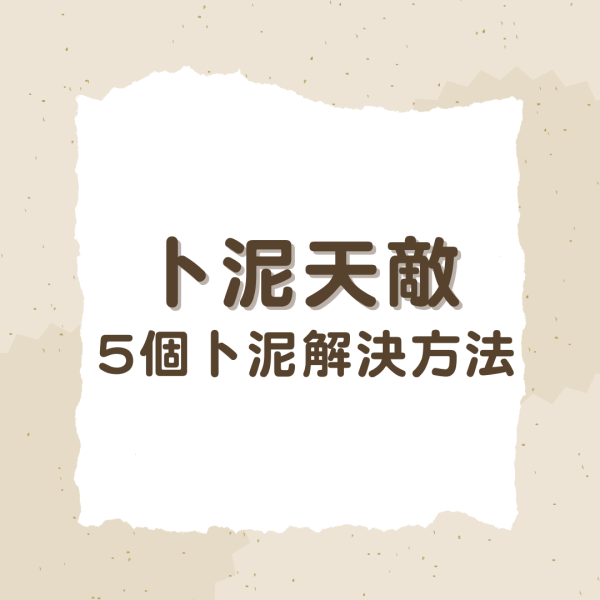 卜泥天敵
5個卜泥解決方法